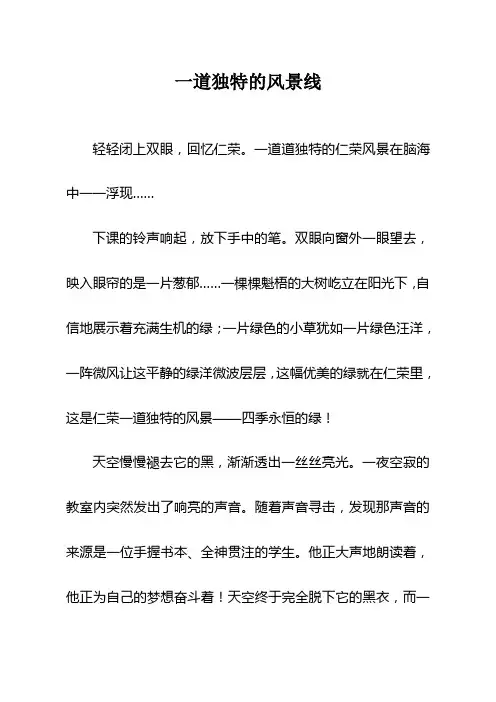 一道独特的风景线

轻轻闭上双眼，回忆仁荣。一道道独特的仁荣风景在脑海中一一浮现……

下课的铃声响起，放下手中的笔。双眼向窗外一眼望去，映入眼帘的是一片葱郁……一棵棵魁梧的大树屹立在阳光下，自信地展示着充满生机的绿；一片绿色的小草犹如一片绿色汪洋，一阵微风让这平静的绿洋微波层层，这幅优美的绿就在仁荣里，这是仁荣一道独特的风景——四季永恒的绿！

天空慢慢褪去它的黑，渐渐透出一丝丝亮光。一夜空寂的教室内突然发出了响亮的声音。随着声音寻击，发现那声音的来源是一位手握书本、全神贯注的学生。他正大声地朗读着，他正为自己的梦想奋斗着！天空终于完全脱下它的黑衣，而一